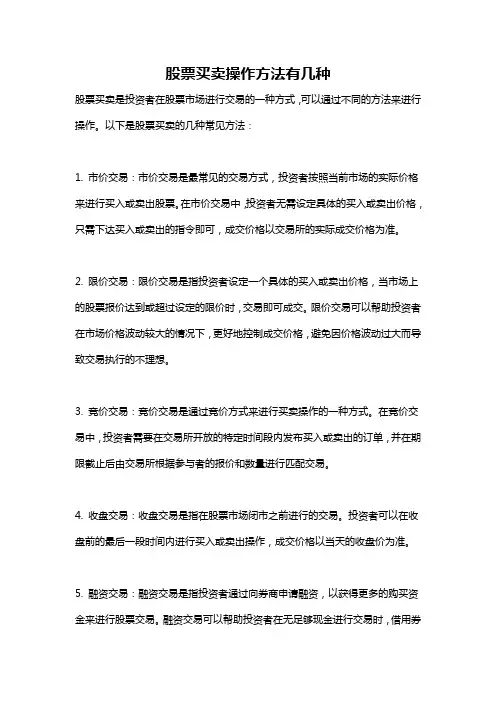 股票买卖操作方法有几种

股票买卖是投资者在股票市场进行交易的一种方式，可以通过不同的方法来进行操作。以下是股票买卖的几种常见方法：

1. 市价交易：市价交易是最常见的交易方式，投资者按照当前市场的实际价格来进行买入或卖出股票。在市价交易中，投资者无需设定具体的买入或卖出价格，只需下达买入或卖出的指令即可，成交价格以交易所的实际成交价格为准。

2. 限价交易：限价交易是指投资者设定一个具体的买入或卖出价格，当市场上的股票报价达到或超过设定的限价时，交易即可成交。限价交易可以帮助投资者在市场价格波动较大的情况下，更好地控制成交价格，避免因价格波动过大而导致交易执行的不理想。

3. 竞价交易：竞价交易是通过竞价方式来进行买卖操作的一种方式。在竞价交易中，投资者需要在交易所开放的特定时间段内发布买入或卖出的订单，并在期限截止后由交易所根据参与者的报价和数量进行匹配交易。

4. 收盘交易：收盘交易是指在股票市场闭市之前进行的交易。投资者可以在收盘前的最后一段时间内进行买入或卖出操作，成交价格以当天的收盘价为准。

5. 融资交易：融资交易是指投资者通过向券商申请融资，以获得更多的购买资金来进行股票交易。融资交易可以帮助投资者在无足够现金进行交易时，借用券